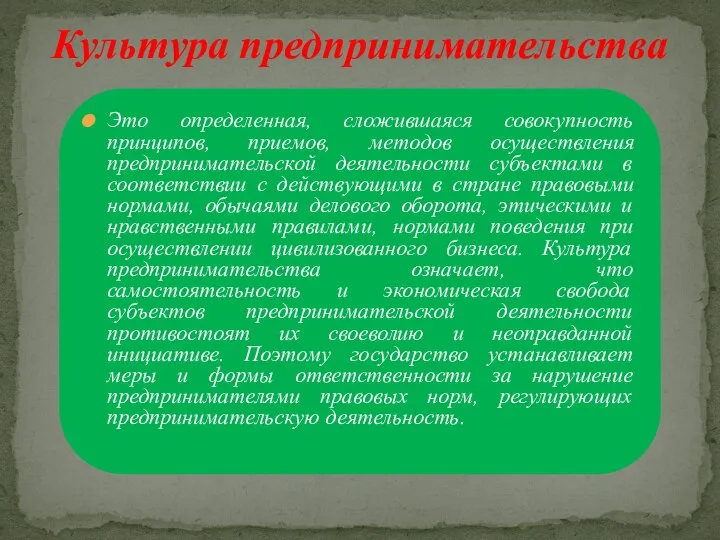 Культура предпринимательства

Это определенная, сложившаяся совокупность принципов, приемов, методов осуществления предпринимательской деятельности субъектами в соответствии с действующими в стране правовыми нормами, обычаями делового оборота, этическими и нравственными правилами, нормами поведения при осуществлении цивилизованного бизнеса. Культура предпринимательства означает, что самостоятельность и экономическая свобода субъектов предпринимательской деятельности противостоят их своеволию и неоправданной инициативе. Поэтому государство устанавливает меры и формы ответственности за нарушение предпринимателями правовых норм, регулирующих предпринимательскую деятельность.